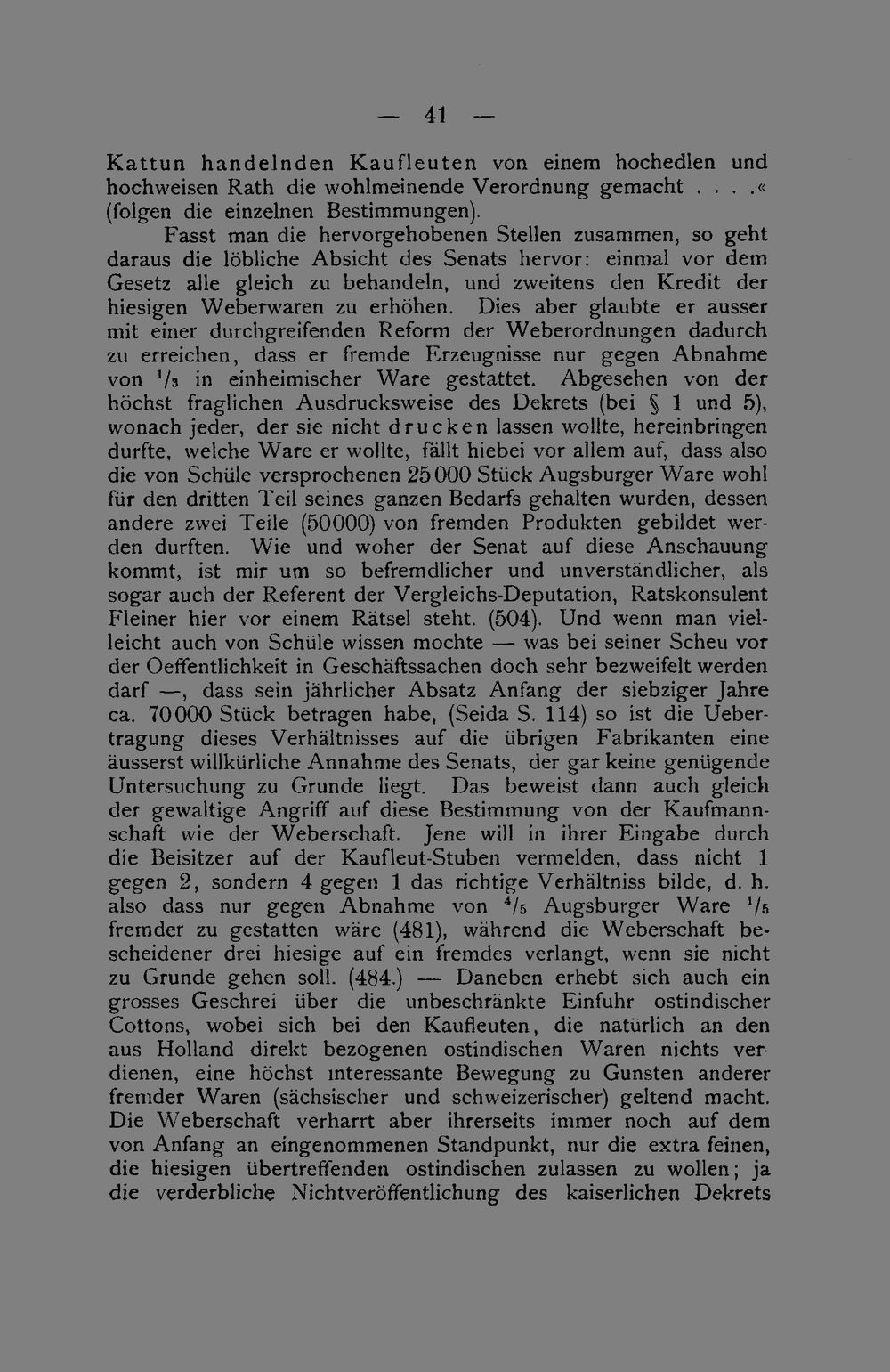 — 41 —

Kattun handelnden Kaufleuten von einem hochedlen und hochweisen Rath die wohlmeinende Verordnung gemacht . . . .« (folgen die einzelnen Bestimmungen).

Fasst man die hervorgehobenen Stellen zusammen, so geht daraus die löbliche Absicht des Senats hervor: einmal vor dem Gesetz alle gleich zu behandeln, und zweitens den Kredit der hiesigen Weberwaren zu erhöhen. Dies aber glaubte er ausser mit einer durchgreifenden Reform der Weberordnungen dadurch zu erreichen, dass er fremde Erzeugnisse nur gegen Abnahme von $\frac{1}{3}$ in einheimischer Ware gestattet. Abgesehen von der höchst fraglichen Ausdrucksweise des Dekrets (bei § 1 und 5), wonach jeder, der sie nicht drucken lassen wollte, hereinbringen durfte, welche Ware er wollte, fällt hiebei vor allem auf, dass also die von Schüle versprochenen 25000 Stück Augsburger Ware wohl für den dritten Teil seines ganzen Bedarfs gehalten wurden, dessen andere zwei Teile (50000) von fremden Produkten gebildet werden durften. Wie und woher der Senat auf diese Anschauung kommt, ist mir um so befremdlicher und unverständlicher, als sogar auch der Referent der Vergleichs-Deputation, Ratskonsulent Fleiner hier vor einem Rätsel steht. (504). Und wenn man vielleicht auch von Schüle wissen mochte — was bei seiner Scheu vor der Oeffentlichkeit in Geschäftssachen doch sehr bezweifelt werden darf —, dass sein jährlicher Absatz Anfang der siebziger Jahre ca. 70000 Stück betragen habe, (Seida S. 114) so ist die Uebertragung dieses Verhältnisses auf die übrigen Fabrikanten eine äusserst willkürliche Annahme des Senats, der gar keine genügende Untersuchung zu Grunde liegt. Das beweist dann auch gleich der gewaltige Angriff auf diese Bestimmung von der Kaufmannschaft wie der Weberschaft. Jene will in ihrer Eingabe durch die Beisitzer auf der Kaufleut-Stuben vermelden, dass nicht 1 gegen 2, sondern 4 gegen 1 das richtige Verhältniss bilde, d. h. also dass nur gegen Abnahme von $\frac{4}{5}$ Augsburger Ware $\frac{1}{5}$ fremder zu gestatten wäre (481), während die Weberschaft bescheidener drei hiesige auf ein fremdes verlangt, wenn sie nicht zu Grunde gehen soll. (484.) — Daneben erhebt sich auch ein grosses Geschrei über die unbeschränkte Einfuhr ostindischer Cottons, wobei sich bei den Kaufleuten, die natürlich an den aus Holland direkt bezogenen ostindischen Waren nichts verdienen, eine höchst interessante Bewegung zu Gunsten anderer fremder Waren (sächsischer und schweizerischer) geltend macht. Die Weberschaft verharrt aber ihrerseits immer noch auf dem von Anfang an eingenommenen Standpunkt, nur die extra feinen, die hiesigen übertreffenden ostindischen zulassen zu wollen; ja die verderbliche Nichtveröffentlichung des kaiserlichen Dekrets